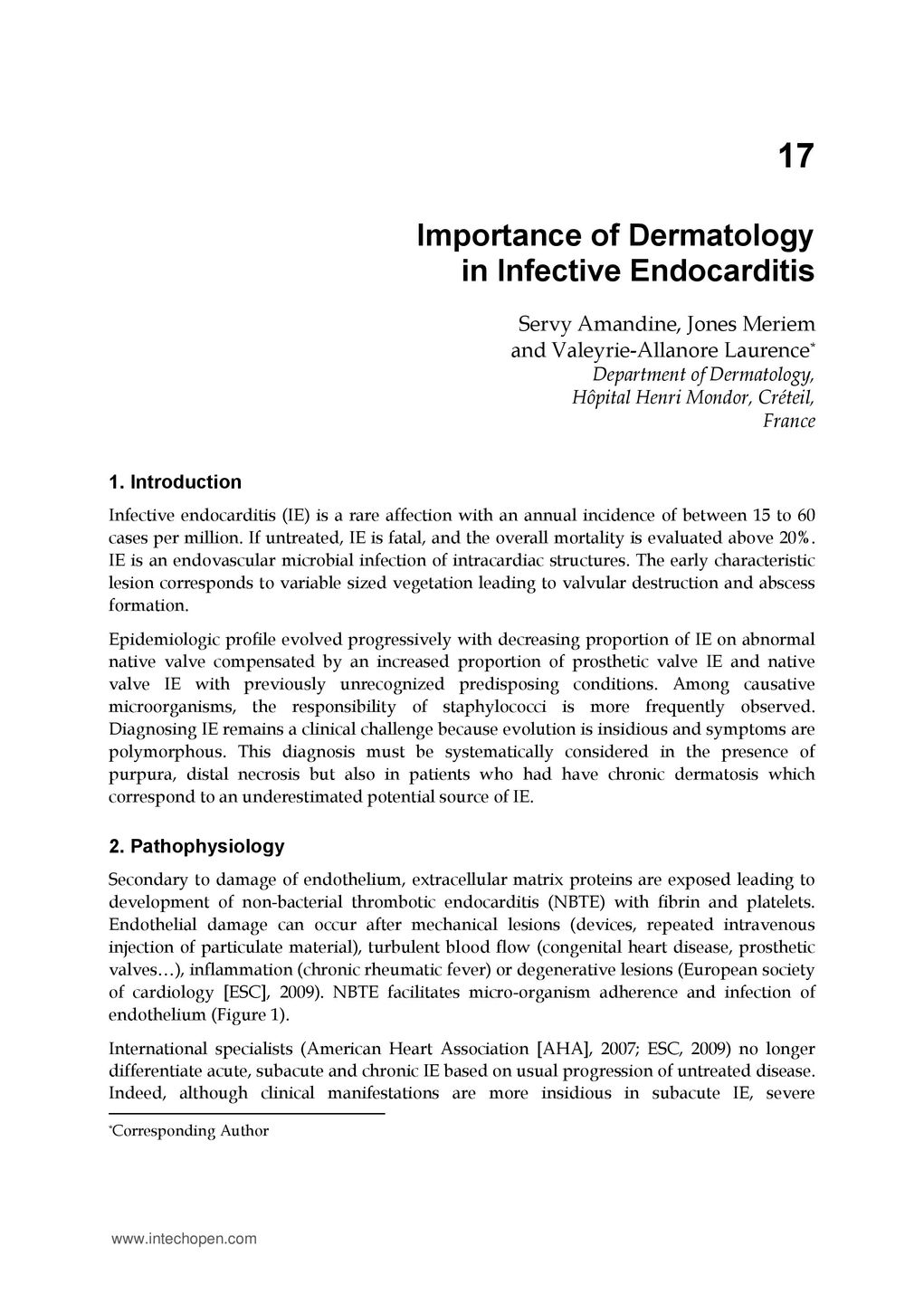 17

Importance of Dermatology in Infective Endocarditis

Servy Amandine, Jones Meriem and Valeyrie-Allanore Laurence*
Department of Dermatology, Hôpital Henri Mondor, Créteil, France

1. Introduction

Infective endocarditis (IE) is a rare affection with an annual incidence of between 15 to 60 cases per million. If untreated, IE is fatal, and the overall mortality is evaluated above 20%. IE is an endovascular microbial infection of intracardiac structures. The early characteristic lesion corresponds to variable sized vegetation leading to valvular destruction and abscess formation.

Epidemiologic profile evolved progressively with decreasing proportion of IE on abnormal native valve compensated by an increased proportion of prosthetic valve IE and native valve IE with previously unrecognized predisposing conditions. Among causative microorganisms, the responsibility of staphylococci is more frequently observed. Diagnosing IE remains a clinical challenge because evolution is insidious and symptoms are polymorphous. This diagnosis must be systematically considered in the presence of purpura, distal necrosis but also in patients who had have chronic dermatosis which correspond to an underestimated potential source of IE.

2. Pathophysiology

Secondary to damage of endothelium, extracellular matrix proteins are exposed leading to development of non-bacterial thrombotic endocarditis (NBTE) with fibrin and platelets. Endothelial damage can occur after mechanical lesions (devices, repeated intravenous injection of particulate material), turbulent blood flow (congenital heart disease, prosthetic valves…), inflammation (chronic rheumatic fever) or degenerative lesions (European society of cardiology [ESC], 2009). NBTE facilitates micro-organism adherence and infection of endothelium (Figure 1).

International specialists (American Heart Association [AHA], 2007; ESC, 2009) no longer differentiate acute, subacute and chronic IE based on usual progression of untreated disease. Indeed, although clinical manifestations are more insidious in subacute IE, severe

*Corresponding Author

www.intechopen.com